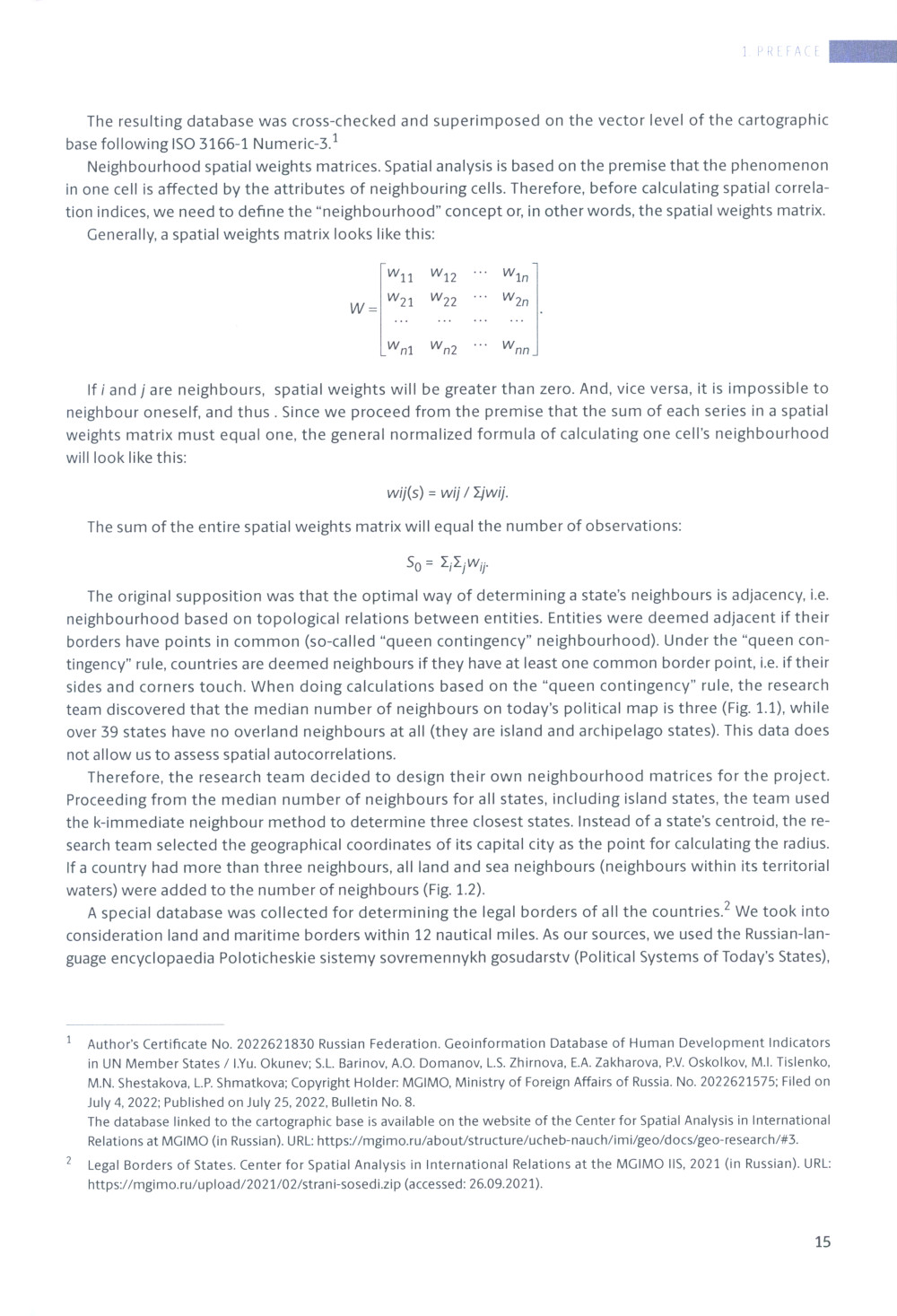 1 PREFACE

The resulting database was cross-checked and superimposed on the vector level of the cartographic base following ISO 3166-1 Numeric-3.$^1$

Neighbourhood spatial weights matrices. Spatial analysis is based on the premise that the phenomenon in one cell is affected by the attributes of neighbouring cells. Therefore, before calculating spatial correlation indices, we need to define the "neighbourhood" concept or, in other words, the spatial weights matrix.

Generally, a spatial weights matrix looks like this:

$W = \begin{bmatrix} w_{11} & w_{12} & \cdots & w_{1n} \\ w_{21} & w_{22} & \cdots & w_{2n} \\ \cdots & \cdots & \cdots & \cdots \\ w_{n1} & w_{n2} & \cdots & w_{nn} \end{bmatrix}.$

If $i$ and $j$ are neighbours, spatial weights will be greater than zero. And, vice versa, it is impossible to neighbour oneself, and thus . Since we proceed from the premise that the sum of each series in a spatial weights matrix must equal one, the general normalized formula of calculating one cell's neighbourhood will look like this:

$wij(s) = wij / \Sigma jwij.$

The sum of the entire spatial weights matrix will equal the number of observations:

$S_0 = \Sigma_i \Sigma_j w_{ij}.$

The original supposition was that the optimal way of determining a state's neighbours is adjacency, i.e. neighbourhood based on topological relations between entities. Entities were deemed adjacent if their borders have points in common (so-called "queen contingency" neighbourhood). Under the "queen contingency" rule, countries are deemed neighbours if they have at least one common border point, i.e. if their sides and corners touch. When doing calculations based on the "queen contingency" rule, the research team discovered that the median number of neighbours on today's political map is three (Fig. 1.1), while over 39 states have no overland neighbours at all (they are island and archipelago states). This data does not allow us to assess spatial autocorrelations.

Therefore, the research team decided to design their own neighbourhood matrices for the project. Proceeding from the median number of neighbours for all states, including island states, the team used the k-immediate neighbour method to determine three closest states. Instead of a state's centroid, the research team selected the geographical coordinates of its capital city as the point for calculating the radius. If a country had more than three neighbours, all land and sea neighbours (neighbours within its territorial waters) were added to the number of neighbours (Fig. 1.2).

A special database was collected for determining the legal borders of all the countries.$^2$ We took into consideration land and maritime borders within 12 nautical miles. As our sources, we used the Russian-language encyclopaedia Poloticheskie sistemy sovremennykh gosudarstv (Political Systems of Today's States),

$^1$ Author's Certificate No. 2022621830 Russian Federation. Geoinformation Database of Human Development Indicators in UN Member States / I.Yu. Okunev; S.L. Barinov, A.O. Domanov, L.S. Zhirnova, E.A. Zakharova, P.V. Oskolkov, M.I. Tislenko, M.N. Shestakova, L.P. Shmatkova; Copyright Holder: MGIMO, Ministry of Foreign Affairs of Russia. No. 2022621575; Filed on July 4, 2022; Published on July 25, 2022, Bulletin No. 8.
The database linked to the cartographic base is available on the website of the Center for Spatial Analysis in International Relations at MGIMO (in Russian). URL: https://mgimo.ru/about/structure/ucheb-nauch/imi/geo/docs/geo-research/#3.

$^2$ Legal Borders of States. Center for Spatial Analysis in International Relations at the MGIMO IIS, 2021 (in Russian). URL: https://mgimo.ru/upload/2021/02/strani-sosedi.zip (accessed: 26.09.2021).

15